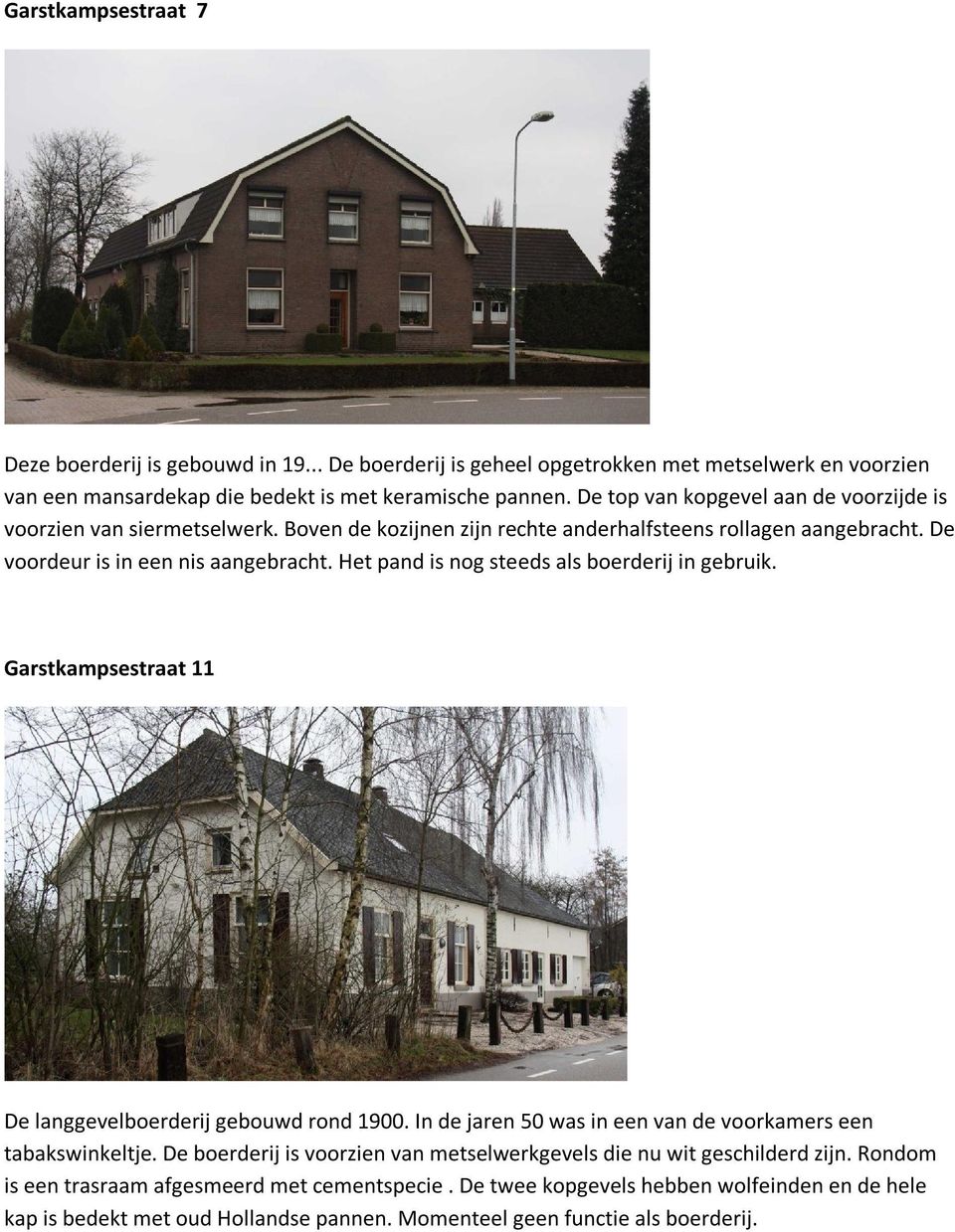 Garstkampsestraat 7

Deze boerderij is gebouwd in 19... De boerderij is geheel opgetrokken met metselwerk en voorzien van een mansardekap die bedekt is met keramische pannen. De top van kopgevel aan de voorzijde is voorzien van siermetselwerk. Boven de kozijnen zijn rechte anderhalfsteens rollagen aangebracht. De voordeur is in een nis aangebracht. Het pand is nog steeds als boerderij in gebruik.

Garstkampsestraat 11

De langgevelboerderij gebouwd rond 1900. In de jaren 50 was in een van de voorkamers een tabakswinkeltje. De boerderij is voorzien van metselwerkgevels die nu wit geschilderd zijn. Rondom is een trasraam afgesmeerd met cementspecie . De twee kopgevels hebben wolfeinden en de hele kap is bedekt met oud Hollandse pannen. Momenteel geen functie als boerderij.